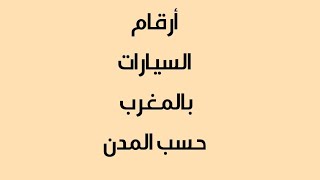 أرقام
السيارات
بالمغرب
حسب المدن